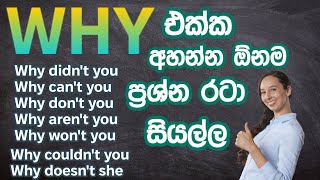 WHY එක්ක අහන්න ඕනම ප්‍රශ්න රටා සියල්ල

Why didn't you
Why can't you
Why don't you
Why aren't you
Why won't you
Why couldn't you
Why doesn't she